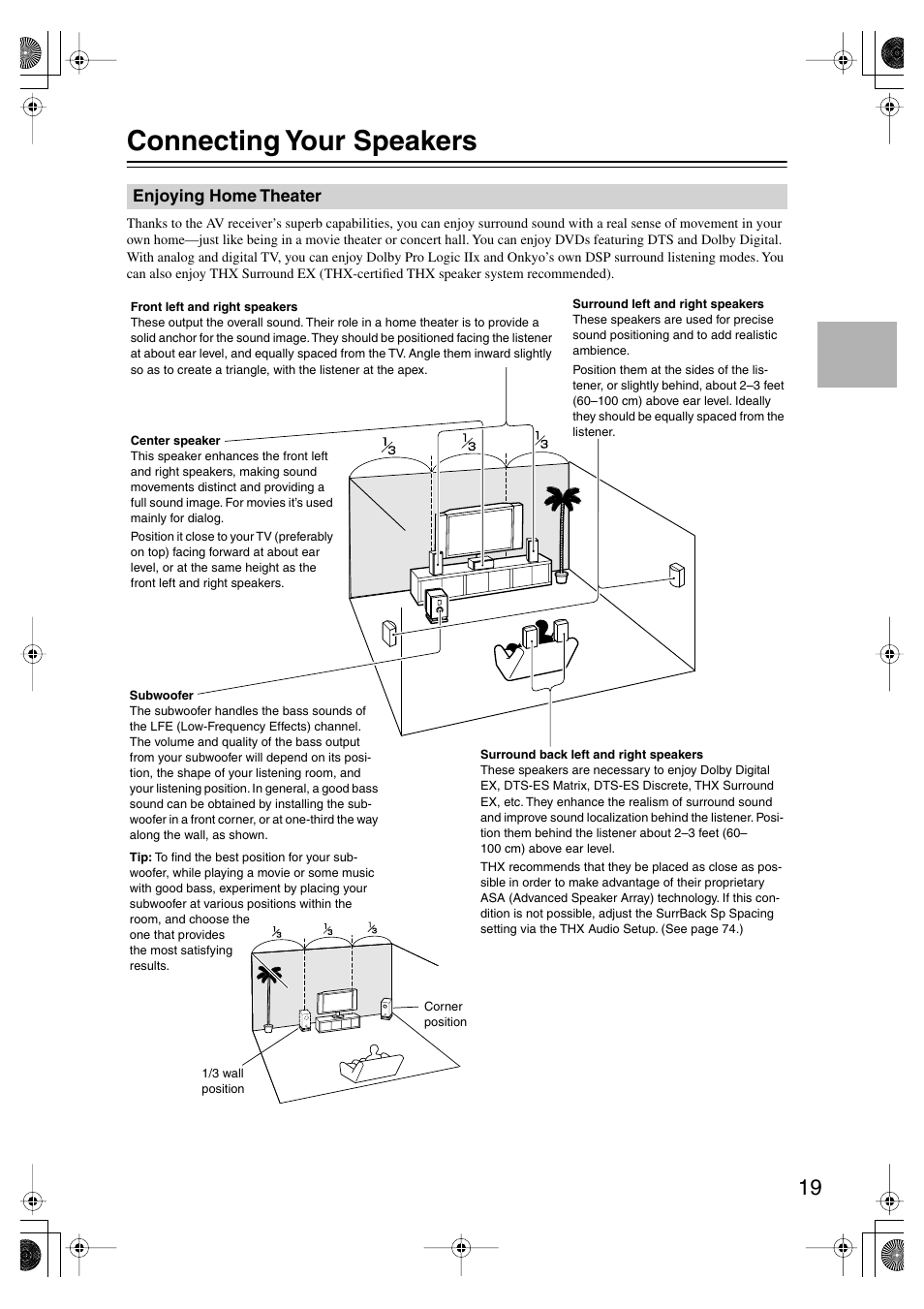 Connecting Your Speakers

Enjoying Home Theater

Thanks to the AV receiver's superb capabilities, you can enjoy surround sound with a real sense of movement in your own home—just like being in a movie theater or concert hall. You can enjoy DVDs featuring DTS and Dolby Digital. With analog and digital TV, you can enjoy Dolby Pro Logic IIx and Onkyo's own DSP surround listening modes. You can also enjoy THX Surround EX (THX-certified THX speaker system recommended).

Front left and right speakers
These output the overall sound. Their role in a home theater is to provide a solid anchor for the sound image. They should be positioned facing the listener at about ear level, and equally spaced from the TV. Angle them inward slightly so as to create a triangle, with the listener at the apex.

Surround left and right speakers
These speakers are used for precise sound positioning and to add realistic ambience.

Position them at the sides of the listener, or slightly behind, about 2–3 feet (60–100 cm) above ear level. Ideally they should be equally spaced from the listener.

Center speaker
This speaker enhances the front left and right speakers, making sound movements distinct and providing a full sound image. For movies it's used mainly for dialog.

Position it close to your TV (preferably on top) facing forward at about ear level, or at the same height as the front left and right speakers.

$\frac{1}{3}$ $\frac{1}{3}$ $\frac{1}{3}$

Subwoofer
The subwoofer handles the bass sounds of the LFE (Low-Frequency Effects) channel. The volume and quality of the bass output from your subwoofer will depend on its position, the shape of your listening room, and your listening position. In general, a good bass sound can be obtained by installing the subwoofer in a front corner, or at one-third the way along the wall, as shown.

Tip: To find the best position for your subwoofer, while playing a movie or some music with good bass, experiment by placing your subwoofer at various positions within the room, and choose the one that provides the most satisfying results.

$\frac{1}{3}$ $\frac{1}{3}$ $\frac{1}{3}$

Corner position

1/3 wall position

Surround back left and right speakers
These speakers are necessary to enjoy Dolby Digital EX, DTS-ES Matrix, DTS-ES Discrete, THX Surround EX, etc. They enhance the realism of surround sound and improve sound localization behind the listener. Position them behind the listener about 2–3 feet (60–100 cm) above ear level.

THX recommends that they be placed as close as possible in order to make advantage of their proprietary ASA (Advanced Speaker Array) technology. If this condition is not possible, adjust the SurrBack Sp Spacing setting via the THX Audio Setup. (See page 74.)

19